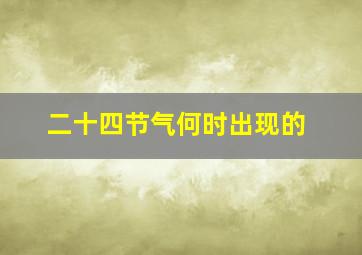 二十四节气何时出现的